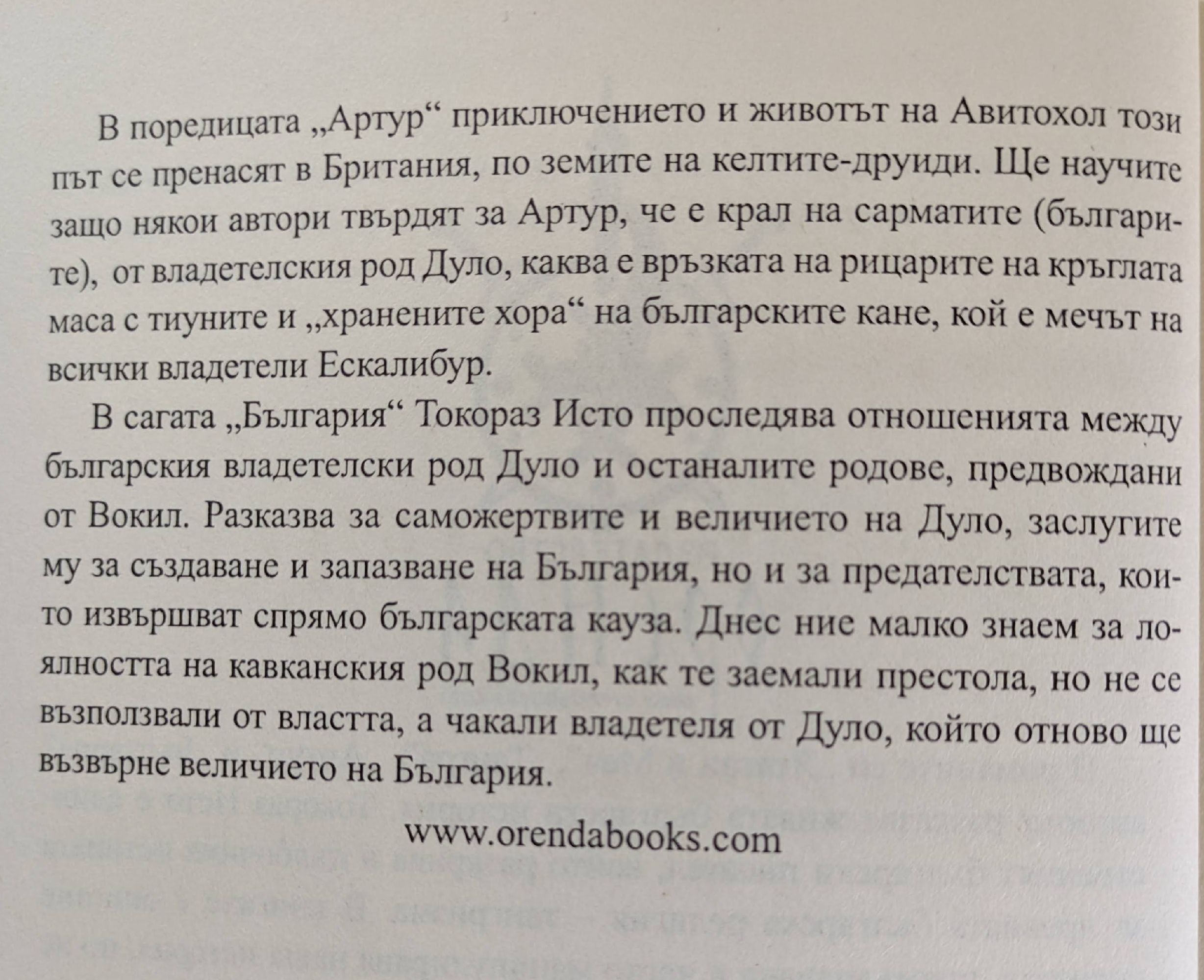 В поредицата „Артур“ приключението и животът на Авитохол този път се пренасят в Британия, по земите на келтите-друиди. Ще научите защо някои автори твърдят за Артур, че е крал на сарматите (българите), от владетелския род Дуло, каква е връзката на рицарите на кръглата маса с тиуните и „хранените хора“ на българските кане, кой е мечът на всички владетели Ескалибур.

В сагата „България“ Токораз Исто проследява отношенията между българския владетелски род Дуло и останалите родове, предвождани от Вокил. Разказва за саможертвите и величието на Дуло, заслугите му за създаване и запазване на България, но и за предателствата, които извършват спрямо българската кауза. Днес ние малко знаем за лоялността на кавканския род Вокил, как те заемали престола, но не се възползвали от властта, а чакали владетеля от Дуло, който отново ще възвърне величието на България.

www.orendabooks.com